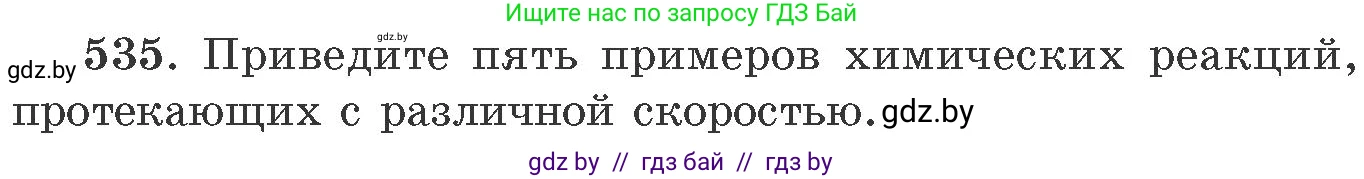 Ищите нас по запросу ГДЗ Бай

gdz.by

gdz.by 535. Приведите пять примеров химических реакций, протекающих с различной скоростью. gdz.by

gdz by // гдз бай // гдз by